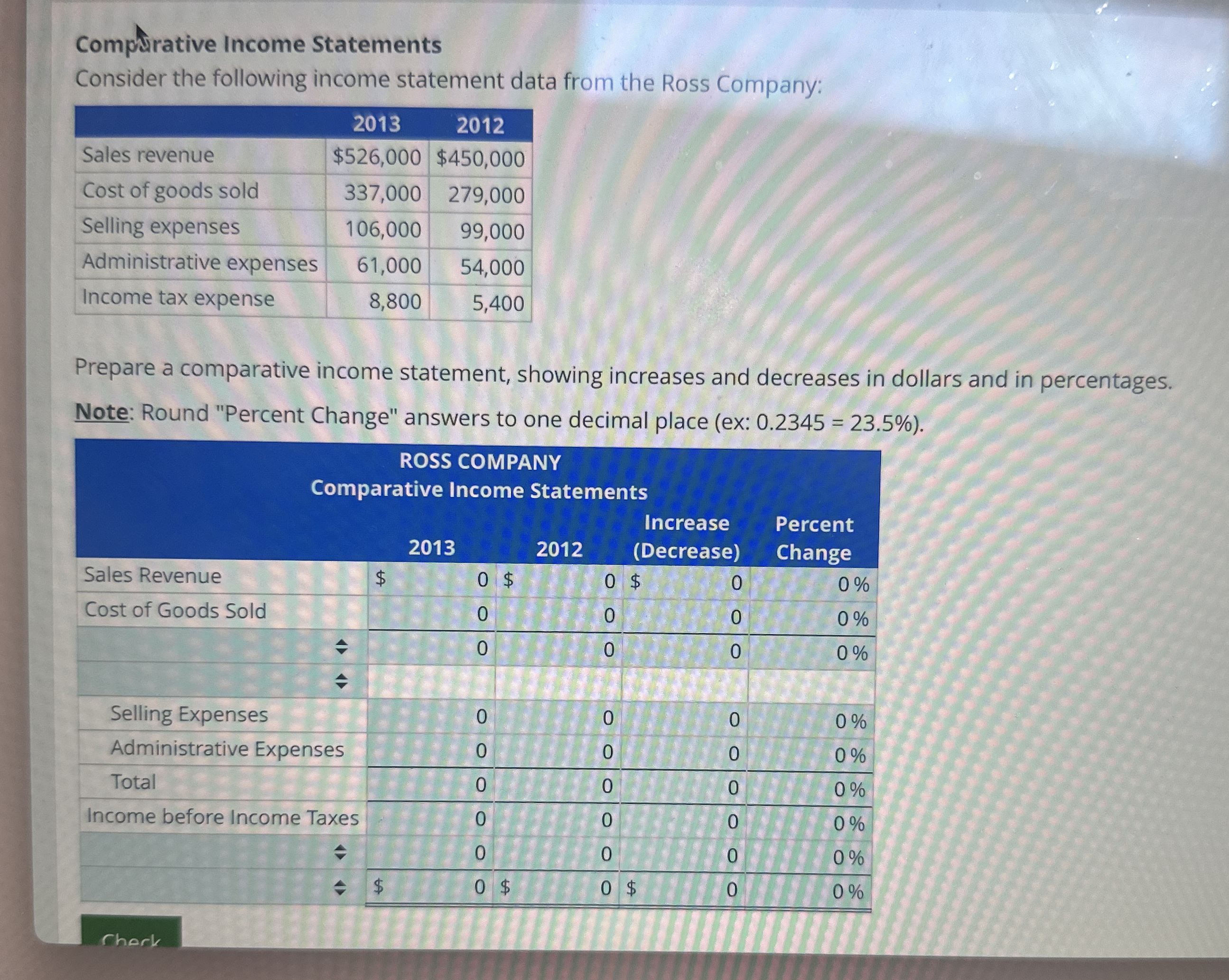 Comparative Income Statements

Consider the following income statement data from the Ross Company:

| | 2013 | 2012 |
|---|---|---|
| Sales revenue | \$526,000 | \$450,000 |
| Cost of goods sold | 337,000 | 279,000 |
| Selling expenses | 106,000 | 99,000 |
| Administrative expenses | 61,000 | 54,000 |
| Income tax expense | 8,800 | 5,400 |

Prepare a comparative income statement, showing increases and decreases in dollars and in percentages.

Note: Round "Percent Change" answers to one decimal place (ex: 0.2345 = 23.5%).

ROSS COMPANY
Comparative Income Statements

| | 2013 | 2012 | Increase (Decrease) | Percent Change |
|---|---|---|---|---|
| Sales Revenue | \$ 0 | \$ 0 | \$ 0 | 0 % |
| Cost of Goods Sold | 0 | 0 | 0 | 0 % |
| | 0 | 0 | 0 | 0 % |
| | | | | |
| Selling Expenses | 0 | 0 | 0 | 0 % |
| Administrative Expenses | 0 | 0 | 0 | 0 % |
| Total | 0 | 0 | 0 | 0 % |
| Income before Income Taxes | 0 | 0 | 0 | 0 % |
| | 0 | 0 | 0 | 0 % |
| | \$ 0 | \$ 0 | \$ 0 | 0 % |

Check